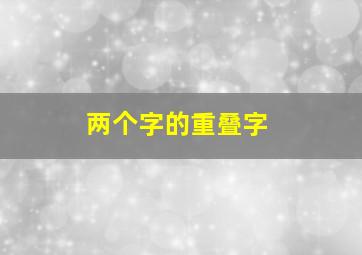 两个字的重叠字